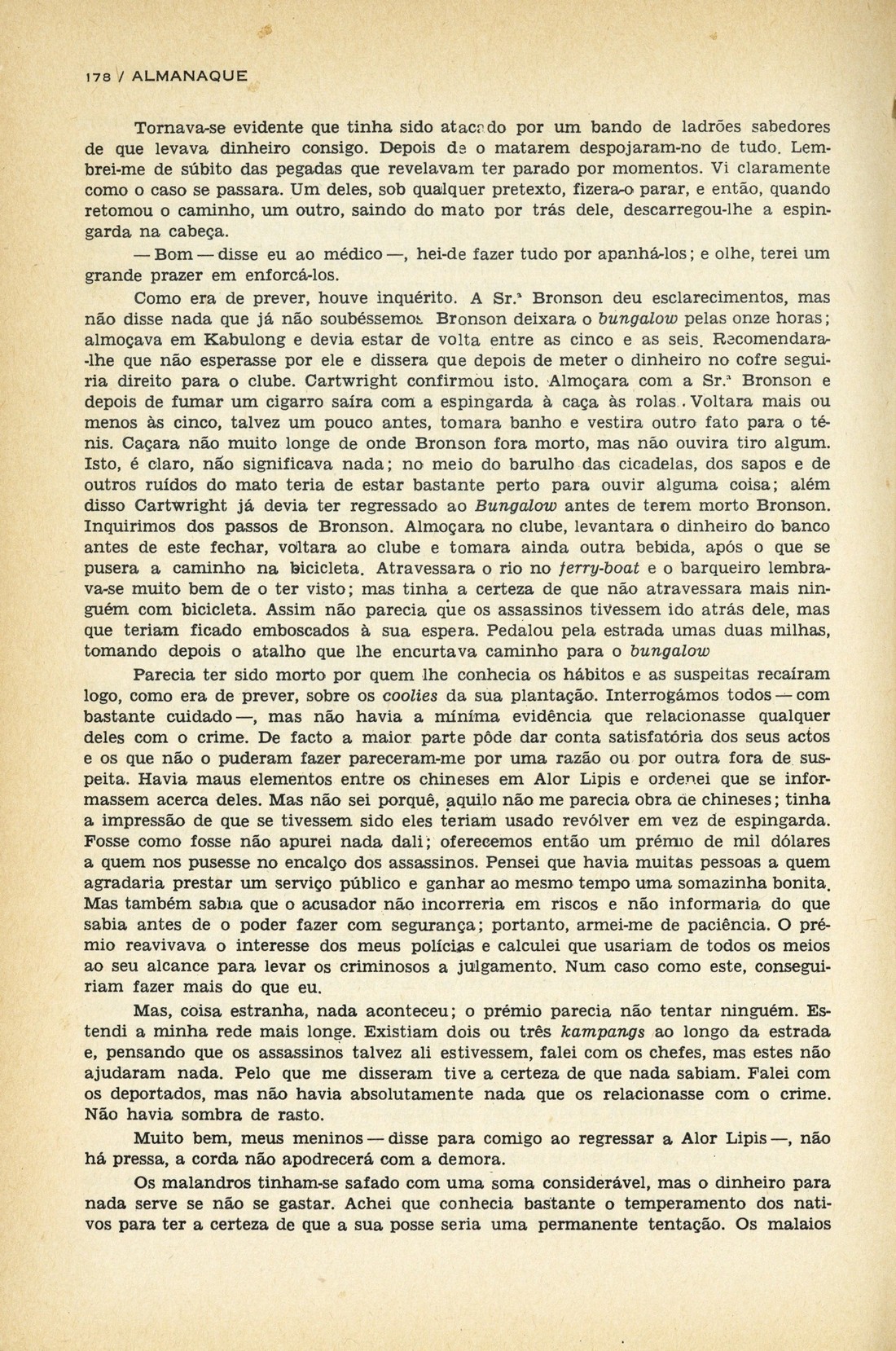 178 / ALMANAQUE

Tornava-se evidente que tinha sido atacado por um bando de ladrões sabedores de que levava dinheiro consigo. Depois de o matarem despojaram-no de tudo. Lembrei-me de súbito das pegadas que revelavam ter parado por momentos. Vi claramente como o caso se passara. Um deles, sob qualquer pretexto, fizera-o parar, e então, quando retomou o caminho, um outro, saindo do mato por trás dele, descarregou-lhe a espingarda na cabeça.

— Bom — disse eu ao médico —, hei-de fazer tudo por apanhá-los; e olhe, terei um grande prazer em enforcá-los.

Como era de prever, houve inquérito. A Sr.ª Bronson deu esclarecimentos, mas não disse nada que já não soubéssemos. Bronson deixara o bungalow pelas onze horas; almoçava em Kabulong e devia estar de volta entre as cinco e as seis. Recomendara-lhe que não esperasse por ele e dissera que depois de meter o dinheiro no cofre seguiria direito para o clube. Cartwright confirmou isto. Almoçara com a Sr.ª Bronson e depois de fumar um cigarro saíra com a espingarda à caça às rolas. Voltara mais ou menos às cinco, talvez um pouco antes, tomara banho e vestira outro fato para o ténis. Caçara não muito longe de onde Bronson fora morto, mas não ouvira tiro algum. Isto, é claro, não significava nada; no meio do barulho das cicadelas, dos sapos e de outros ruídos do mato teria de estar bastante perto para ouvir alguma coisa; além disso Cartwright já devia ter regressado ao Bungalow antes de terem morto Bronson. Inquirimos dos passos de Bronson. Almoçara no clube, levantara o dinheiro do banco antes de este fechar, voltara ao clube e tomara ainda outra bebida, após o que se pusera a caminho na bicicleta. Atravessara o rio no ferry-boat e o barqueiro lembrava-se muito bem de o ter visto; mas tinha a certeza de que não atravessara mais ninguém com bicicleta. Assim não parecia que os assassinos tivessem ido atrás dele, mas que teriam ficado emboscados à sua espera. Pedalou pela estrada umas duas milhas, tomando depois o atalho que lhe encurtava caminho para o bungalow

Parecia ter sido morto por quem lhe conhecia os hábitos e as suspeitas recaíram logo, como era de prever, sobre os coolies da sua plantação. Interrogámos todos — com bastante cuidado —, mas não havia a mínima evidência que relacionasse qualquer deles com o crime. De facto a maior parte pôde dar conta satisfatória dos seus actos e os que não o puderam fazer pareceram-me por uma razão ou por outra fora de suspeita. Havia maus elementos entre os chineses em Alor Lipis e ordenei que se informassem acerca deles. Mas não sei porquê, aquilo não me parecia obra de chineses; tinha a impressão de que se tivessem sido eles teriam usado revólver em vez de espingarda. Fosse como fosse não apurei nada dali; oferecemos então um prémio de mil dólares a quem nos pusesse no encalço dos assassinos. Pensei que havia muitas pessoas a quem agradaria prestar um serviço público e ganhar ao mesmo tempo uma somazinha bonita. Mas também sabia que o acusador não incorreria em riscos e não informaria do que sabia antes de o poder fazer com segurança; portanto, armei-me de paciência. O prémio reavivava o interesse dos meus polícias e calculei que usariam de todos os meios ao seu alcance para levar os criminosos a julgamento. Num caso como este, conseguiriam fazer mais do que eu.

Mas, coisa estranha, nada aconteceu; o prémio parecia não tentar ninguém. Estendi a minha rede mais longe. Existiam dois ou três kampangs ao longo da estrada e, pensando que os assassinos talvez ali estivessem, falei com os chefes, mas estes não ajudaram nada. Pelo que me disseram tive a certeza de que nada sabiam. Falei com os deportados, mas não havia absolutamente nada que os relacionasse com o crime. Não havia sombra de rasto.

Muito bem, meus meninos — disse para comigo ao regressar a Alor Lipis —, não há pressa, a corda não apodrecerá com a demora.

Os malandros tinham-se safado com uma soma considerável, mas o dinheiro para nada serve se não se gastar. Achei que conhecia bastante o temperamento dos nativos para ter a certeza de que a sua posse seria uma permanente tentação. Os malaios